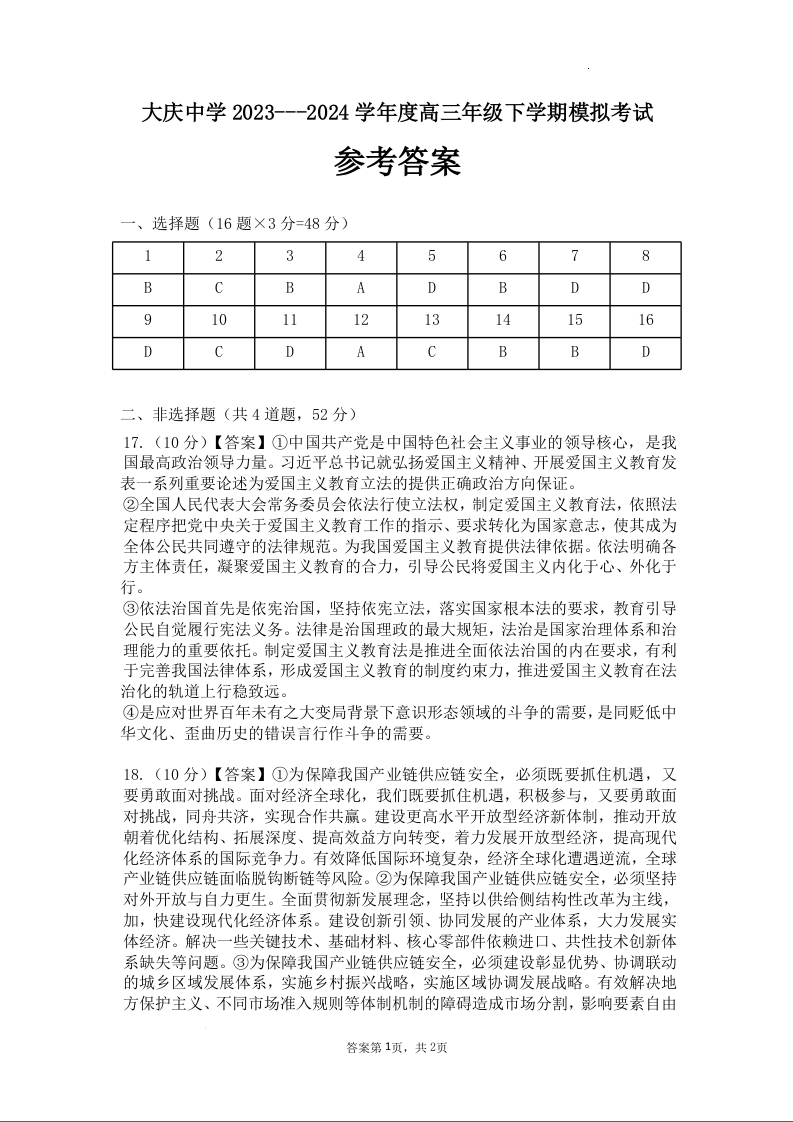 大庆中学 2023---2024 学年度高三年级下学期模拟考试

参考答案

一、选择题（16 题×3 分=48 分）

| 1 | 2 | 3 | 4 | 5 | 6 | 7 | 8 |
|---|---|---|---|---|---|---|---|
| B | C | B | A | D | B | D | D |
| 9 | 10 | 11 | 12 | 13 | 14 | 15 | 16 |
| D | C | D | A | C | B | B | D |

二、非选择题（共 4 道题，52 分）

17.（10 分）【答案】①中国共产党是中国特色社会主义事业的领导核心，是我国最高政治领导力量。习近平总书记就弘扬爱国主义精神、开展爱国主义教育发表一系列重要论述为爱国主义教育立法的提供正确政治方向保证。
②全国人民代表大会常务委员会依法行使立法权，制定爱国主义教育法，依照法定程序把党中央关于爱国主义教育工作的指示、要求转化为国家意志，使其成为全体公民共同遵守的法律规范。为我国爱国主义教育提供法律依据。依法明确各方主体责任，凝聚爱国主义教育的合力，引导公民将爱国主义内化于心、外化于行。
③依法治国首先是依宪治国，坚持依宪立法，落实国家根本法的要求，教育引导公民自觉履行宪法义务。法律是治国理政的最大规矩，法治是国家治理体系和治理能力的重要依托。制定爱国主义教育法是推进全面依法治国的内在要求，有利于完善我国法律体系，形成爱国主义教育的制度约束力，推进爱国主义教育在法治化的轨道上行稳致远。
④是应对世界百年未有之大变局背景下意识形态领域的斗争的需要，是同贬低中华文化、歪曲历史的错误言行作斗争的需要。

18.（10 分）【答案】①为保障我国产业链供应链安全，必须既要抓住机遇，又要勇敢面对挑战。面对经济全球化，我们既要抓住机遇，积极参与，又要勇敢面对挑战，同舟共济，实现合作共赢。建设更高水平开放型经济新体制，推动开放朝着优化结构、拓展深度、提高效益方向转变，着力发展开放型经济，提高现代化经济体系的国际竞争力。有效降低国际环境复杂，经济全球化遭遇逆流，全球产业链供应链面临脱钩断链等风险。②为保障我国产业链供应链安全，必须坚持对外开放与自力更生。全面贯彻新发展理念，坚持以供给侧结构性改革为主线，加，快建设现代化经济体系。建设创新引领、协同发展的产业体系，大力发展实体经济。解决一些关键技术、基础材料、核心零部件依赖进口、共性技术创新体系缺失等问题。③为保障我国产业链供应链安全，必须建设彰显优势、协调联动的城乡区域发展体系，实施乡村振兴战略，实施区域协调发展战略。有效解决地方保护主义、不同市场准入规则等体制机制的障碍造成市场分割，影响要素自由

答案第 1页，共 2页